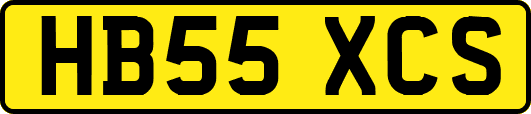 HB55 XCS